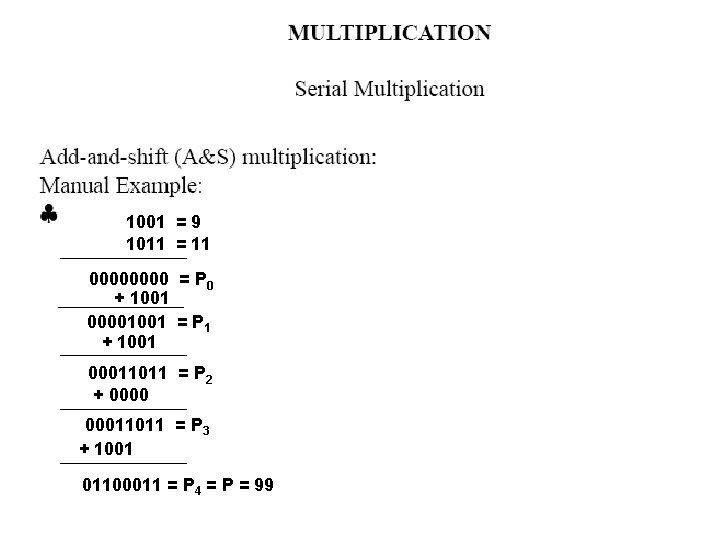 MULTIPLICATION

Serial Multiplication

Add-and-shift (A&S) multiplication:
Manual Example:

♣ 1001 = 9
1011 = 11

00000000 = $P_0$
+ 1001

00001001 = $P_1$
+ 1001

00011011 = $P_2$
+ 0000

00011011 = $P_3$
+ 1001

01100011 = $P_4$ = P = 99